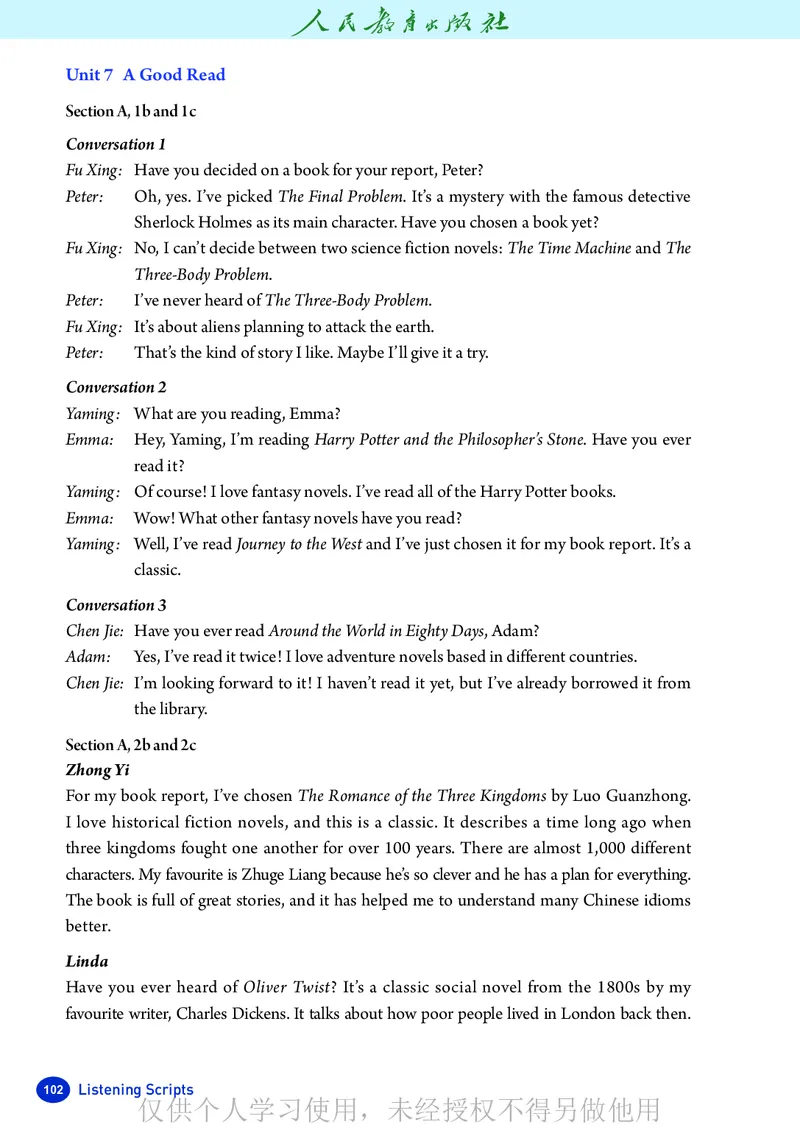 人民教育出版社

Unit 7 A Good Read

Section A, 1b and 1c

Conversation 1

Fu Xing: Have you decided on a book for your report, Peter?

Peter: Oh, yes. I've picked The Final Problem. It's a mystery with the famous detective Sherlock Holmes as its main character. Have you chosen a book yet?

Fu Xing: No, I can't decide between two science fiction novels: The Time Machine and The Three-Body Problem.

Peter: I've never heard of The Three-Body Problem.

Fu Xing: It's about aliens planning to attack the earth.

Peter: That's the kind of story I like. Maybe I'll give it a try.

Conversation 2

Yaming: What are you reading, Emma?

Emma: Hey, Yaming, I'm reading Harry Potter and the Philosopher's Stone. Have you ever read it?

Yaming: Of course! I love fantasy novels. I've read all of the Harry Potter books.

Emma: Wow! What other fantasy novels have you read?

Yaming: Well, I've read Journey to the West and I've just chosen it for my book report. It's a classic.

Conversation 3

Chen Jie: Have you ever read Around the World in Eighty Days, Adam?

Adam: Yes, I've read it twice! I love adventure novels based in different countries.

Chen Jie: I'm looking forward to it! I haven't read it yet, but I've already borrowed it from the library.

Section A, 2b and 2c

Zhong Yi

For my book report, I've chosen The Romance of the Three Kingdoms by Luo Guanzhong. I love historical fiction novels, and this is a classic. It describes a time long ago when three kingdoms fought one another for over 100 years. There are almost 1,000 different characters. My favourite is Zhuge Liang because he's so clever and he has a plan for everything. The book is full of great stories, and it has helped me to understand many Chinese idioms better.

Linda

Have you ever heard of Oliver Twist? It's a classic social novel from the 1800s by my favourite writer, Charles Dickens. It talks about how poor people lived in London back then.

102 Listening Scripts

仅供个人学习使用，未经授权不得另做他用